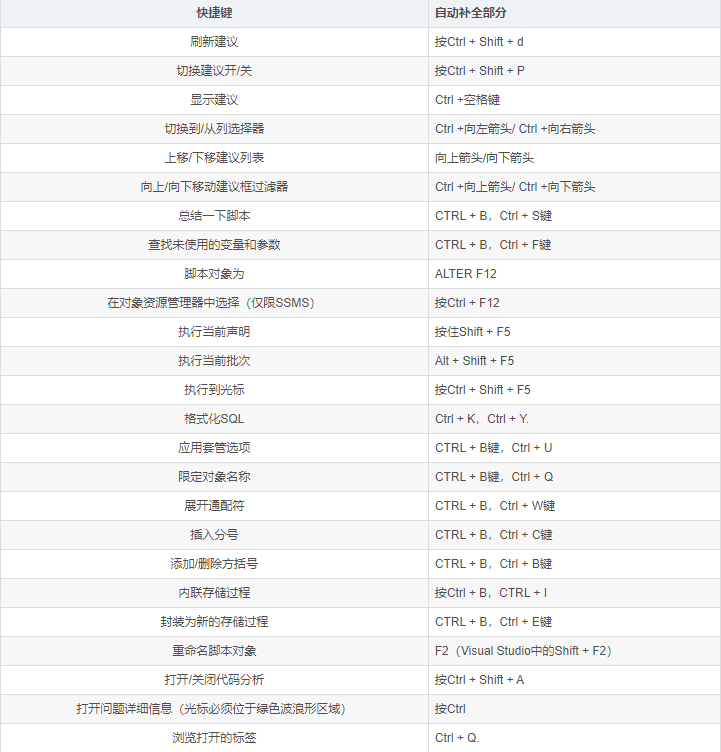 | 快捷键 | 自动补全部分 |
|---|---|
| 刷新建议 | 按Ctrl + Shift + d |
| 切换建议开/关 | 按Ctrl + Shift + P |
| 显示建议 | Ctrl +空格键 |
| 切换到/从列选择器 | Ctrl +向左箭头/ Ctrl +向右箭头 |
| 上移/下移建议列表 | 向上箭头/向下箭头 |
| 向上/向下移动建议框过滤器 | Ctrl +向上箭头/ Ctrl +向下箭头 |
| 总结一下脚本 | CTRL + B，Ctrl + S键 |
| 查找未使用的变量和参数 | CTRL + B，Ctrl + F键 |
| 脚本对象为 | ALTER F12 |
| 在对象资源管理器中选择（仅限SSMS） | 按Ctrl + F12 |
| 执行当前声明 | 按住Shift + F5 |
| 执行当前批次 | Alt + Shift + F5 |
| 执行到光标 | 按Ctrl + Shift + F5 |
| 格式化SQL | Ctrl + K，Ctrl + Y. |
| 应用套管选项 | CTRL + B键，Ctrl + U |
| 限定对象名称 | CTRL + B键，Ctrl + Q |
| 展开通配符 | CTRL + B，Ctrl + W键 |
| 插入分号 | CTRL + B，Ctrl + C键 |
| 添加/删除方括号 | CTRL + B，Ctrl + B键 |
| 内联存储过程 | 按Ctrl + B，CTRL + I |
| 封装为新的存储过程 | CTRL + B，Ctrl + E键 |
| 重命名脚本对象 | F2（Visual Studio中的Shift + F2） |
| 打开/关闭代码分析 | 按Ctrl + Shift + A |
| 打开问题详细信息（光标必须位于绿色波浪形区域） | 按Ctrl |
| 浏览打开的标签 | Ctrl + Q. |